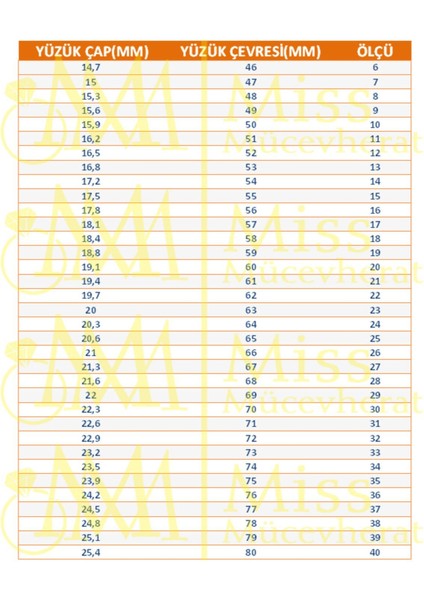 | YÜZÜK ÇAP(MM) | YÜZÜK ÇEVRESİ(MM) | ÖLÇÜ |
|---|---|---|
| 14,7 | 46 | 6 |
| 15 | 47 | 7 |
| 15,3 | 48 | 8 |
| 15,6 | 49 | 9 |
| 15,9 | 50 | 10 |
| 16,2 | 51 | 11 |
| 16,5 | 52 | 12 |
| 16,8 | 53 | 13 |
| 17,2 | 54 | 14 |
| 17,5 | 55 | 15 |
| 17,8 | 56 | 16 |
| 18,1 | 57 | 17 |
| 18,4 | 58 | 18 |
| 18,8 | 59 | 19 |
| 19,1 | 60 | 20 |
| 19,4 | 61 | 21 |
| 19,7 | 62 | 22 |
| 20 | 63 | 23 |
| 20,3 | 64 | 24 |
| 20,6 | 65 | 25 |
| 21 | 66 | 26 |
| 21,3 | 67 | 27 |
| 21,6 | 68 | 28 |
| 22 | 69 | 29 |
| 22,3 | 70 | 30 |
| 22,6 | 71 | 31 |
| 22,9 | 72 | 32 |
| 23,2 | 73 | 33 |
| 23,5 | 74 | 34 |
| 23,9 | 75 | 35 |
| 24,2 | 76 | 36 |
| 24,5 | 77 | 37 |
| 24,8 | 78 | 38 |
| 25,1 | 79 | 39 |
| 25,4 | 80 | 40 |

Miss Mücevherat
Miss Mücevherat
Miss Mücevherat
Miss Mücevherat